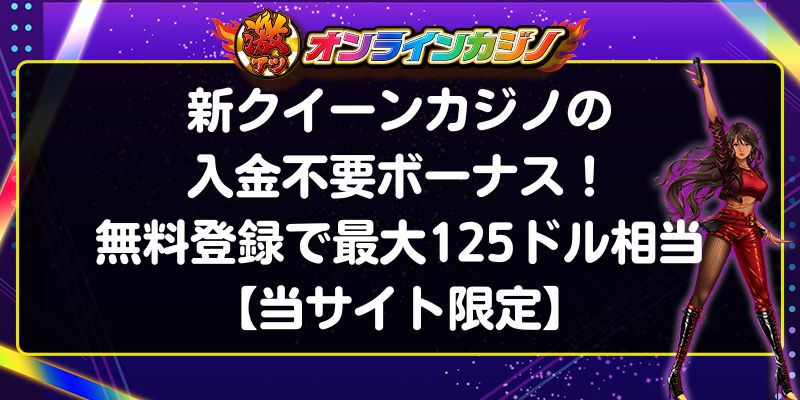 激アツ オンラインカジノ

新クイーンカジノの
入金不要ボーナス！
無料登録で最大125ドル相当
【当サイト限定】